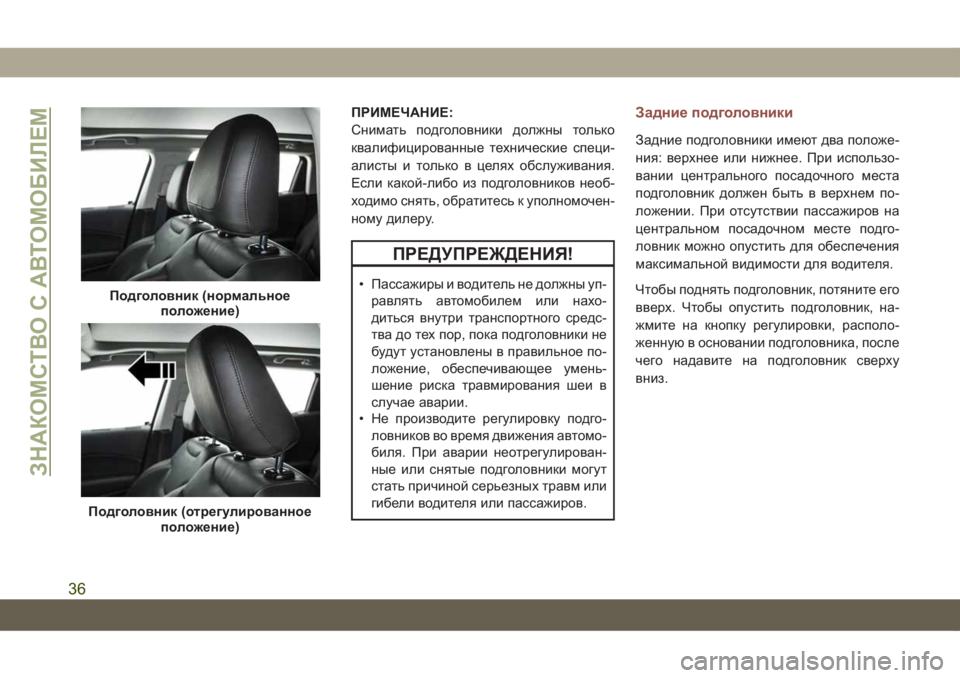 ЗНАКОМСТВО С АВТОМОБИЛЕМ

Подголовник (нормальное положение)

Подголовник (отрегулированное положение)

ПРИМЕЧАНИЕ:
Снимать подголовники должны только квалифицированные технические специалисты и только в целях обслуживания. Если какой-либо из подголовников необходимо снять, обратитесь к уполномоченному дилеру.

ПРЕДУПРЕЖДЕНИЯ!

• Пассажиры и водитель не должны управлять автомобилем или находиться внутри транспортного средства до тех пор, пока подголовники не будут установлены в правильное положение, обеспечивающее уменьшение риска травмирования шеи в случае аварии.
• Не производите регулировку подголовников во время движения автомобиля. При аварии неотрегулированные или снятые подголовники могут стать причиной серьезных травм или гибели водителя или пассажиров.

Задние подголовники

Задние подголовники имеют два положения: верхнее или нижнее. При использовании центрального посадочного места подголовник должен быть в верхнем положении. При отсутствии пассажиров на центральном посадочном месте подголовник можно опустить для обеспечения максимальной видимости для водителя.

Чтобы поднять подголовник, потяните его вверх. Чтобы опустить подголовник, нажмите на кнопку регулировки, расположенную в основании подголовника, после чего надавите на подголовник сверху вниз.

36

carmanualsonline.info